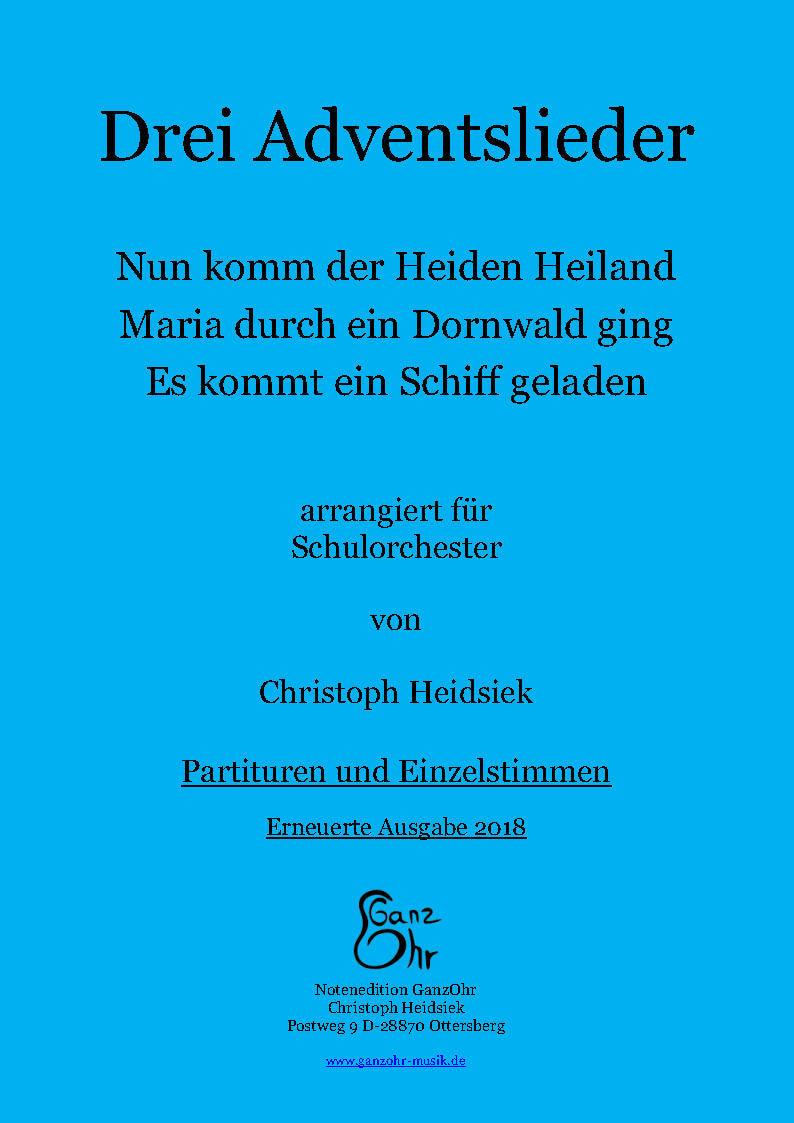 Drei Adventslieder

Nun komm der Heiden Heiland
Maria durch ein Dornwald ging
Es kommt ein Schiff geladen

arrangiert für
Schulorchester

von

Christoph Heidsiek

Partituren und Einzelstimmen

Erneuerte Ausgabe 2018

Ganz
Ohr

Notenedition GanzOhr
Christoph Heidsiek
Postweg 9 D-28870 Ottersberg

www.ganzohr-musik.de